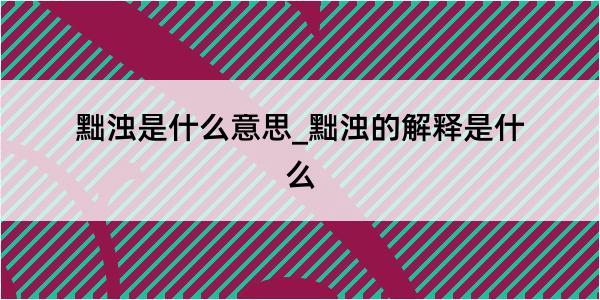 黜浊是什么意思_黜浊的解释是什么